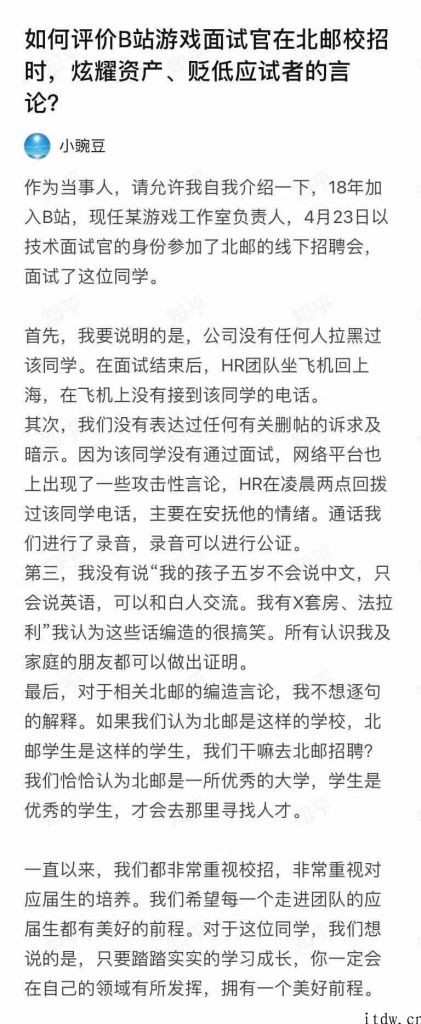 如何评价B站游戏面试官在北邮校招时，炫耀资产、贬低应试者的言论?

小豌豆

作为当事人，请允许我自我介绍一下，18年加入B站，现任某游戏工作室负责人，4月23日以技术面试官的身份参加了北邮的线下招聘会，面试了这位同学。

首先，我要说明的是，公司没有任何人拉黑过该同学。在面试结束后，HR团队坐飞机回上海，在飞机上没有接到该同学的电话。
其次，我们没有表达过任何有关删帖的诉求及暗示。因为该同学没有通过面试，网络平台也上出现了一些攻击性言论，HR在凌晨两点回拨过该同学电话，主要在安抚他的情绪。通话我们进行了录音，录音可以进行公证。
第三，我没有说“我的孩子五岁不会说中文，只会说英语，可以和白人交流。我有X套房、法拉利”我认为这些话编造的很搞笑。所有认识我及家庭的朋友都可以做出证明。
最后，对于相关北邮的编造言论，我不想逐句的解释。如果我们认为北邮是这样的学校，北邮学生是这样的学生，我们干嘛去北邮招聘?我们恰恰认为北邮是一所优秀的大学，学生是优秀的学生，才会去那里寻找人才。

一直以来，我们都非常重视校招，非常重视对应届生的培养。我们希望每一个走进团队的应届生都有美好的前程。对于这位同学，我们想说的是，只要踏踏实实的学习成长，你一定会在自己的领域有所发挥，拥有一个美好前程。

知乎

itdw.cn